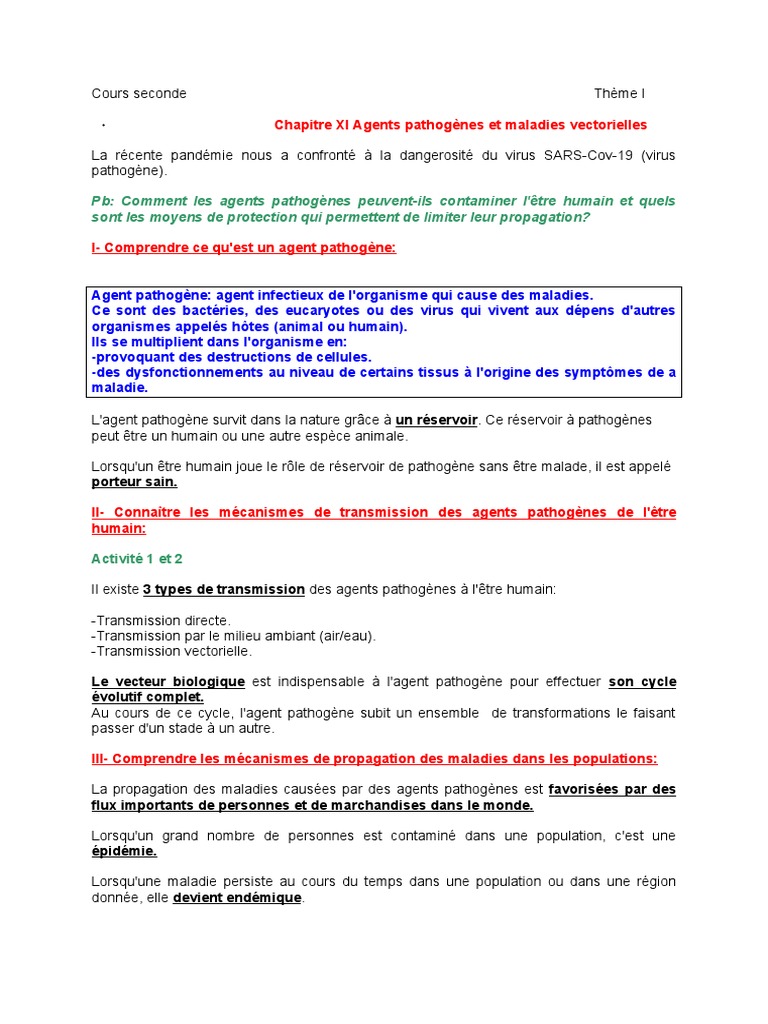 Cours seconde Thème I

·

Chapitre XI Agents pathogènes et maladies vectorielles

La récente pandémie nous a confronté à la dangerosité du virus SARS-Cov-19 (virus pathogène).

Pb: Comment les agents pathogènes peuvent-ils contaminer l'être humain et quels sont les moyens de protection qui permettent de limiter leur propagation?

I- Comprendre ce qu'est un agent pathogène:

Agent pathogène: agent infectieux de l'organisme qui cause des maladies.
Ce sont des bactéries, des eucaryotes ou des virus qui vivent aux dépens d'autres organismes appelés hôtes (animal ou humain).
Ils se multiplient dans l'organisme en:
-provoquant des destructions de cellules.
-des dysfonctionnements au niveau de certains tissus à l'origine des symptômes de a maladie.

L'agent pathogène survit dans la nature grâce à un réservoir. Ce réservoir à pathogènes peut être un humain ou une autre espèce animale.

Lorsqu'un être humain joue le rôle de réservoir de pathogène sans être malade, il est appelé porteur sain.

II- Connaître les mécanismes de transmission des agents pathogènes de l'être humain:

Activité 1 et 2

Il existe 3 types de transmission des agents pathogènes à l'être humain:

-Transmission directe.
-Transmission par le milieu ambiant (air/eau).
-Transmission vectorielle.

Le vecteur biologique est indispensable à l'agent pathogène pour effectuer son cycle évolutif complet.
Au cours de ce cycle, l'agent pathogène subit un ensemble de transformations le faisant passer d'un stade à un autre.

III- Comprendre les mécanismes de propagation des maladies dans les populations:

La propagation des maladies causées par des agents pathogènes est favorisées par des flux importants de personnes et de marchandises dans le monde.

Lorsqu'un grand nombre de personnes est contaminé dans une population, c'est une épidémie.

Lorsqu'une maladie persiste au cours du temps dans une population ou dans une région donnée, elle devient endémique.